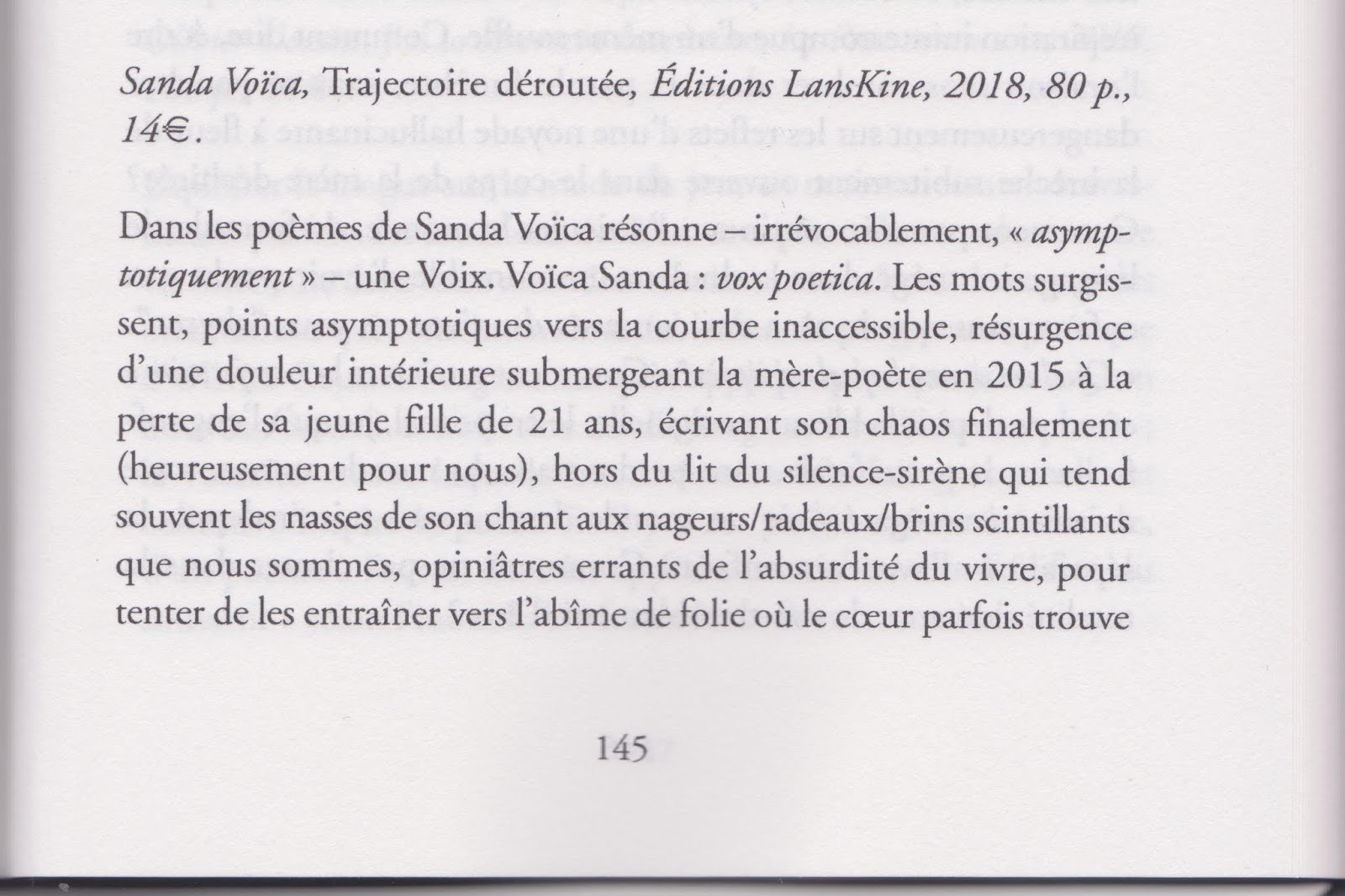 Sanda Voïca, Trajectoire déroutée, Éditions LansKine, 2018, 80 p., 14€.

Dans les poèmes de Sanda Voïca résonne – irrévocablement, « asymptotiquement » – une Voix. Voïca Sanda : vox poetica. Les mots surgissent, points asymptotiques vers la courbe inaccessible, résurgence d'une douleur intérieure submergeant la mère-poète en 2015 à la perte de sa jeune fille de 21 ans, écrivant son chaos finalement (heureusement pour nous), hors du lit du silence-sirène qui tend souvent les nasses de son chant aux nageurs/radeaux/brins scintillants que nous sommes, opiniâtres errants de l'absurdité du vivre, pour tenter de les entraîner vers l'abîme de folie où le cœur parfois trouve

145